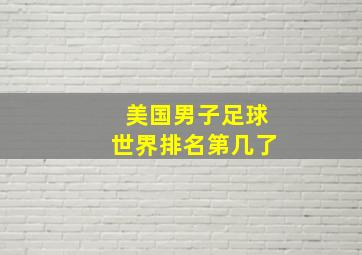 美国男子足球
世界排名第几了